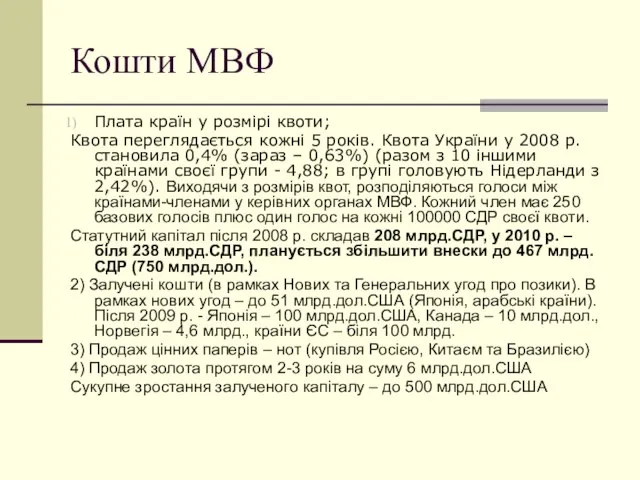 Кошти МВФ

1) Плата країн у розмірі квоти;

Квота переглядається кожні 5 років. Квота України у 2008 р. становила 0,4% (зараз – 0,63%) (разом з 10 іншими країнами своєї групи - 4,88; в групі головують Нідерланди з 2,42%). Виходячи з розмірів квот, розподіляються голоси між країнами-членами у керівних органах МВФ. Кожний член має 250 базових голосів плюс один голос на кожні 100000 СДР своєї квоти.

Статутний капітал після 2008 р. складав 208 млрд.СДР, у 2010 р. – біля 238 млрд.СДР, планується збільшити внески до 467 млрд. СДР (750 млрд.дол.).

2) Залучені кошти (в рамках Нових та Генеральних угод про позики). В рамках нових угод – до 51 млрд.дол.США (Японія, арабські країни). Після 2009 р. - Японія – 100 млрд.дол.США, Канада – 10 млрд.дол., Норвегія – 4,6 млрд., країни ЄС – біля 100 млрд.

3) Продаж цінних паперів – нот (купівля Росією, Китаєм та Бразилією)

4) Продаж золота протягом 2-3 років на суму 6 млрд.дол.США

Сукупне зростання залученого капіталу – до 500 млрд.дол.США